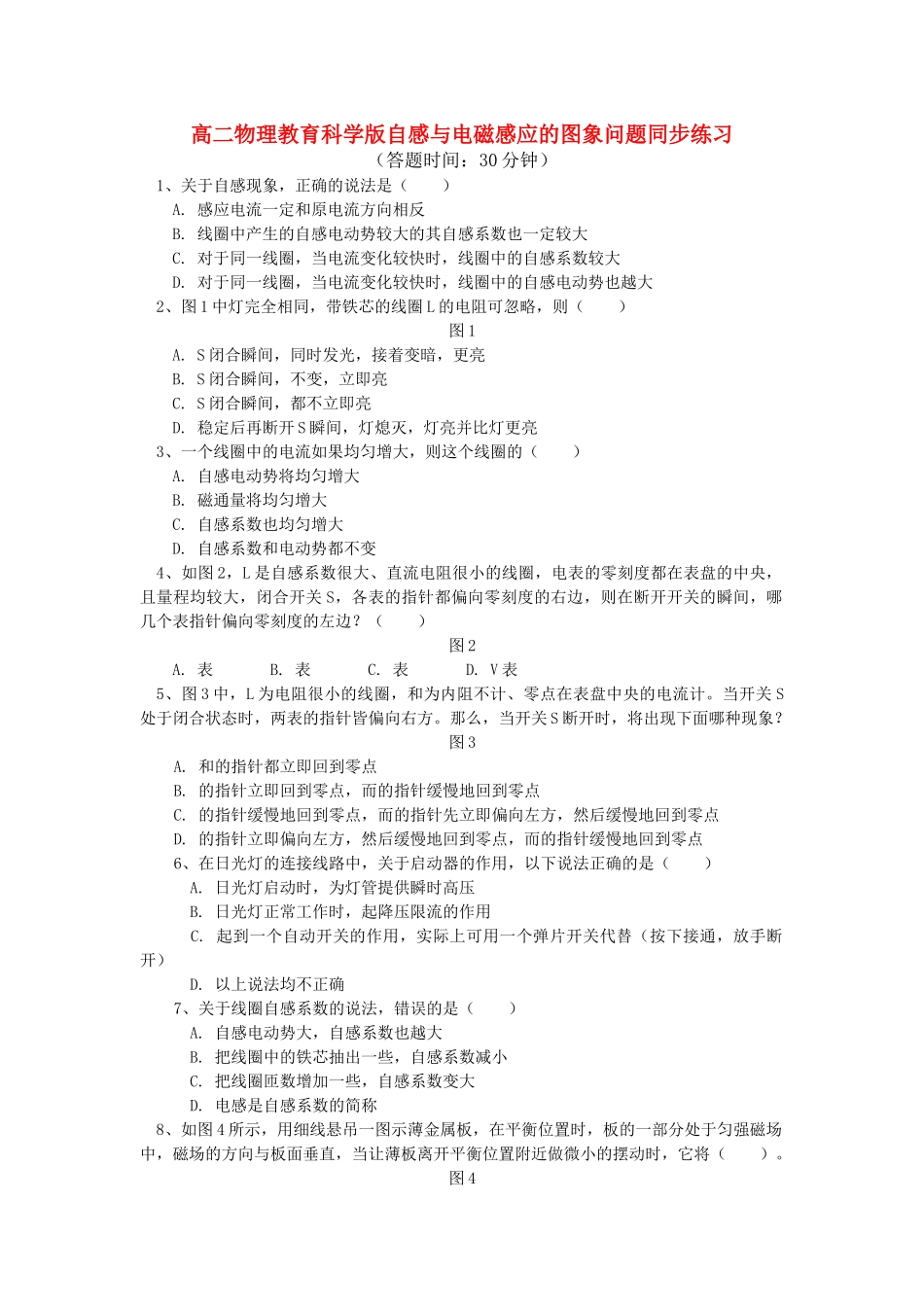 高二物理教育科学版自感与电磁感应的图象问题同步练习

（答题时间：30分钟）

1、关于自感现象，正确的说法是（　　）

A. 感应电流一定和原电流方向相反

B. 线圈中产生的自感电动势较大的其自感系数也一定较大

C. 对于同一线圈，当电流变化较快时，线圈中的自感系数较大

D. 对于同一线圈，当电流变化较快时，线圈中的自感电动势也越大

2、图1中灯完全相同，带铁芯的线圈L的电阻可忽略，则（　　）

图1

A. S闭合瞬间，同时发光，接着变暗，更亮

B. S闭合瞬间，不变，立即亮

C. S闭合瞬间，都不立即亮

D. 稳定后再断开S瞬间，灯熄灭，灯亮并比灯更亮

3、一个线圈中的电流如果均匀增大，则这个线圈的（　　）

A. 自感电动势将均匀增大

B. 磁通量将均匀增大

C. 自感系数也均匀增大

D. 自感系数和电动势都不变

4、如图2，L是自感系数很大、直流电阻很小的线圈，电表的零刻度都在表盘的中央，且量程均较大，闭合开关S，各表的指针都偏向零刻度的右边，则在断开开关的瞬间，哪几个表指针偏向零刻度的左边？（　　）

图2

A. 表　B. 表　C. 表　D. V表

5、图3中，L为电阻很小的线圈，和为内阻不计、零点在表盘中央的电流计。当开关S处于闭合状态时，两表的指针皆偏向右方。那么，当开关S断开时，将出现下面哪种现象？

图3

A. 和的指针都立即回到零点

B. 的指针立即回到零点，而的指针缓慢地回到零点

C. 的指针缓慢地回到零点，而的指针先立即偏向左方，然后缓慢地回到零点

D. 的指针立即偏向左方，然后缓慢地回到零点，而的指针缓慢地回到零点

6、在日光灯的连接线路中，关于启动器的作用，以下说法正确的是（　　）

A. 日光灯启动时，为灯管提供瞬时高压

B. 日光灯正常工作时，起降压限流的作用

C. 起到一个自动开关的作用，实际上可用一个弹片开关代替（按下接通，放手断开）

D. 以上说法均不正确

7、关于线圈自感系数的说法，错误的是（　　）

A. 自感电动势大，自感系数也越大

B. 把线圈中的铁芯抽出一些，自感系数减小

C. 把线圈匝数增加一些，自感系数变大

D. 电感是自感系数的简称

8、如图4所示，用细线悬吊一图示薄金属板，在平衡位置时，板的一部分处于匀强磁场中，磁场的方向与板面垂直，当让薄板离开平衡位置附近做微小的摆动时，它将（　　）。

图4